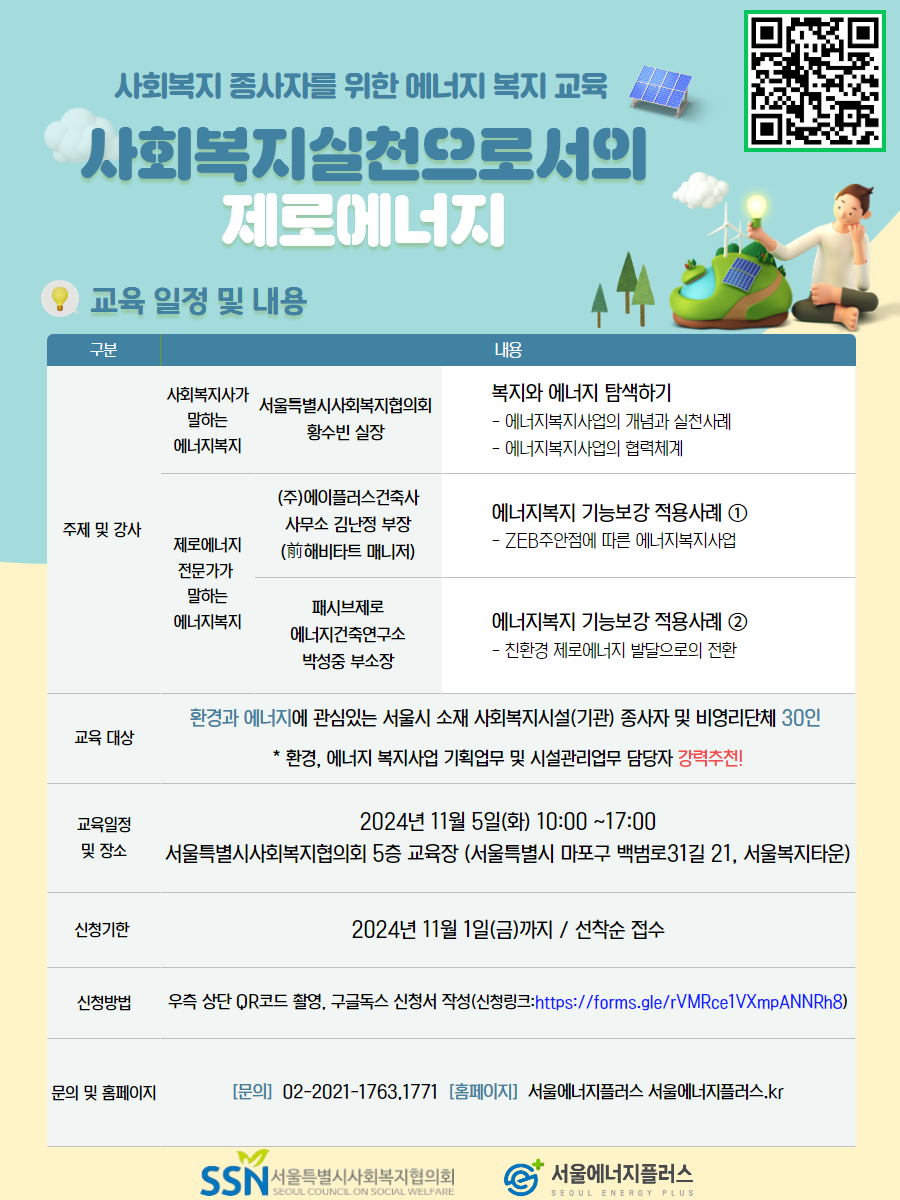 사회복지 종사자를 위한 에너지 복지 교육

사회복지실천으로서의
제로에너지

교육 일정 및 내용

| 구분 | 내용 | | |
|---|---|---|---|
| 주제 및 강사 | 사회복지사가 말하는 에너지복지 | 서울특별시사회복지협의회 황수빈 실장 | 복지와 에너지 탐색하기 - 에너지복지사업의 개념과 실천사례 - 에너지복지사업의 협력체계 |
| | 제로에너지 전문가가 말하는 에너지복지 | (주)에이플러스건축사 사무소 김난정 부장 (前 해비타트 매니저) | 에너지복지 기능보강 적용사례 ① - ZEB주안점에 따른 에너지복지사업 |
| | | 패시브제로 에너지건축연구소 박성중 부소장 | 에너지복지 기능보강 적용사례 ② - 친환경 제로에너지 발달으로의 전환 |
| 교육 대상 | 환경과 에너지에 관심있는 서울시 소재 사회복지시설(기관) 종사자 및 비영리단체 30인 * 환경, 에너지 복지사업 기획업무 및 시설관리업무 담당자 강력추천! | | |
| 교육일정 및 장소 | 2024년 11월 5일(화) 10:00 ~17:00 서울특별시사회복지협의회 5층 교육장 (서울특별시 마포구 백범로31길 21, 서울복지타운) | | |
| 신청기한 | 2024년 11월 1일(금)까지 / 선착순 접수 | | |
| 신청방법 | 우측 상단 QR코드 촬영, 구글독스 신청서 작성(신청링크:https://forms.gle/rVMRce1VXmpANNRh8) | | |
| 문의 및 홈페이지 | [문의] 02-2021-1763,1771 [홈페이지] 서울에너지플러스 서울에너지플러스.kr | | |

SSN 서울특별시사회복지협의회
SEOUL COUNCIL ON SOCIAL WELFARE

서울에너지플러스
SEOUL ENERGY PLUS